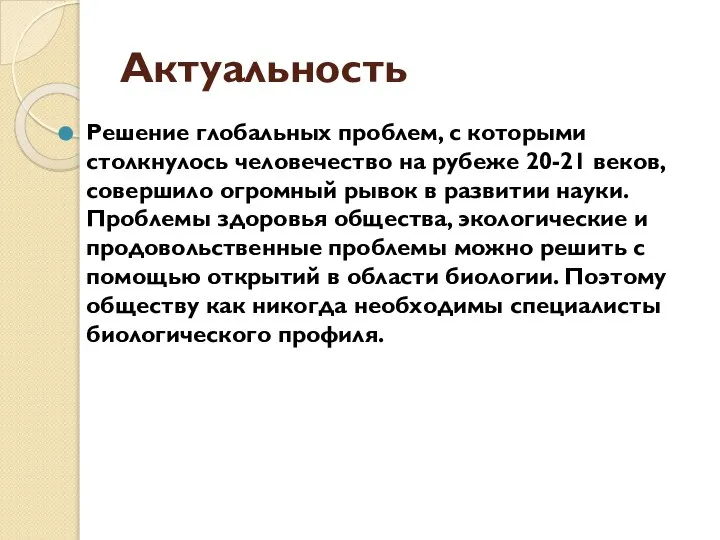 Актуальность

Решение глобальных проблем, с которыми столкнулось человечество на рубеже 20-21 веков, совершило огромный рывок в развитии науки. Проблемы здоровья общества, экологические и продовольственные проблемы можно решить с помощью открытий в области биологии. Поэтому обществу как никогда необходимы специалисты биологического профиля.